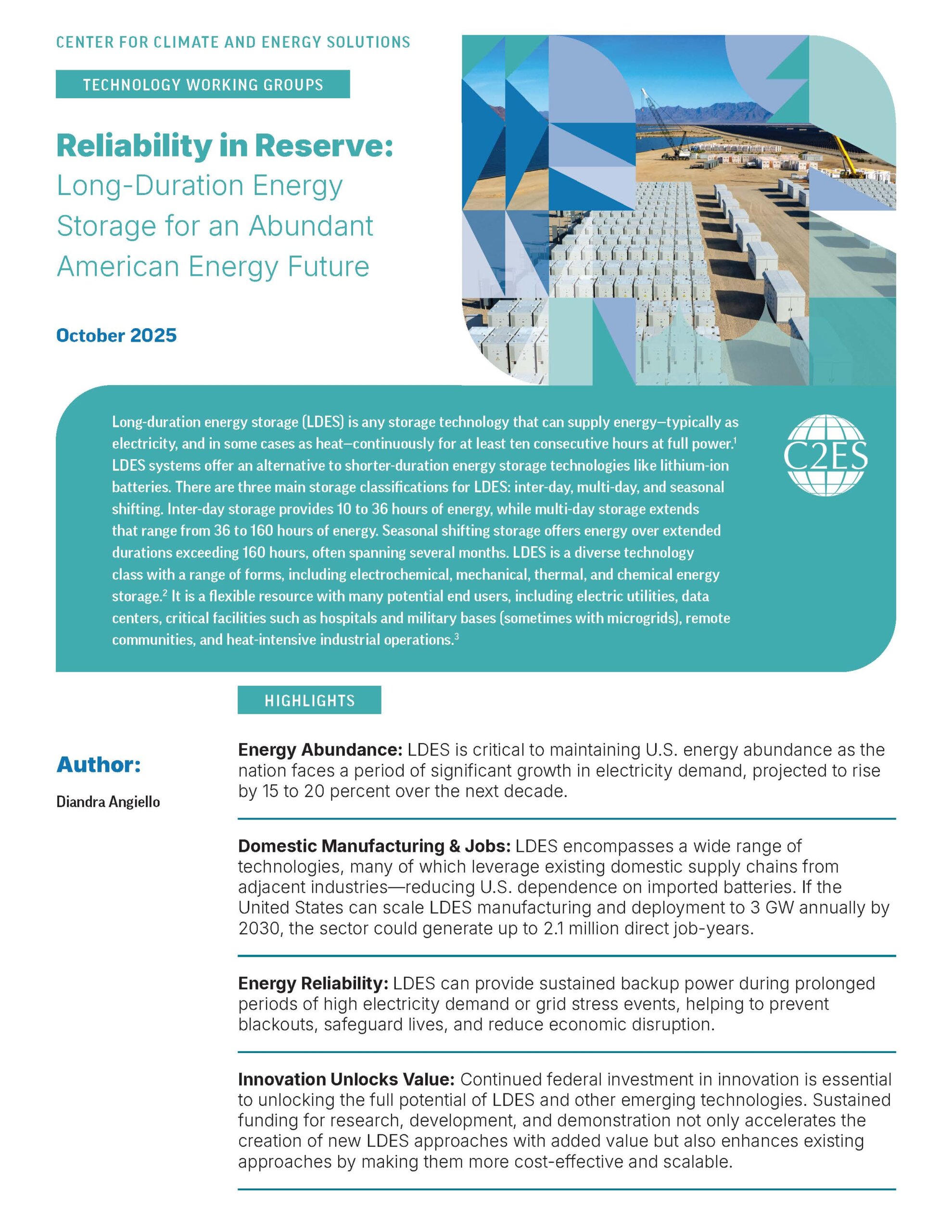 CENTER FOR CLIMATE AND ENERGY SOLUTIONS

TECHNOLOGY WORKING GROUPS

Reliability in Reserve: Long-Duration Energy Storage for an Abundant American Energy Future

October 2025

Long-duration energy storage (LDES) is any storage technology that can supply energy—typically as electricity, and in some cases as heat—continuously for at least ten consecutive hours at full power.$^1$ LDES systems offer an alternative to shorter-duration energy storage technologies like lithium-ion batteries. There are three main storage classifications for LDES: inter-day, multi-day, and seasonal shifting. Inter-day storage provides 10 to 36 hours of energy, while multi-day storage extends that range from 36 to 160 hours of energy. Seasonal shifting storage offers energy over extended durations exceeding 160 hours, often spanning several months. LDES is a diverse technology class with a range of forms, including electrochemical, mechanical, thermal, and chemical energy storage.$^2$ It is a flexible resource with many potential end users, including electric utilities, data centers, critical facilities such as hospitals and military bases (sometimes with microgrids), remote communities, and heat-intensive industrial operations.$^3$

C2ES

HIGHLIGHTS

Author:

Diandra Angiello

Energy Abundance: LDES is critical to maintaining U.S. energy abundance as the nation faces a period of significant growth in electricity demand, projected to rise by 15 to 20 percent over the next decade.

Domestic Manufacturing & Jobs: LDES encompasses a wide range of technologies, many of which leverage existing domestic supply chains from adjacent industries—reducing U.S. dependence on imported batteries. If the United States can scale LDES manufacturing and deployment to 3 GW annually by 2030, the sector could generate up to 2.1 million direct job-years.

Energy Reliability: LDES can provide sustained backup power during prolonged periods of high electricity demand or grid stress events, helping to prevent blackouts, safeguard lives, and reduce economic disruption.

Innovation Unlocks Value: Continued federal investment in innovation is essential to unlocking the full potential of LDES and other emerging technologies. Sustained funding for research, development, and demonstration not only accelerates the creation of new LDES approaches with added value but also enhances existing approaches by making them more cost-effective and scalable.